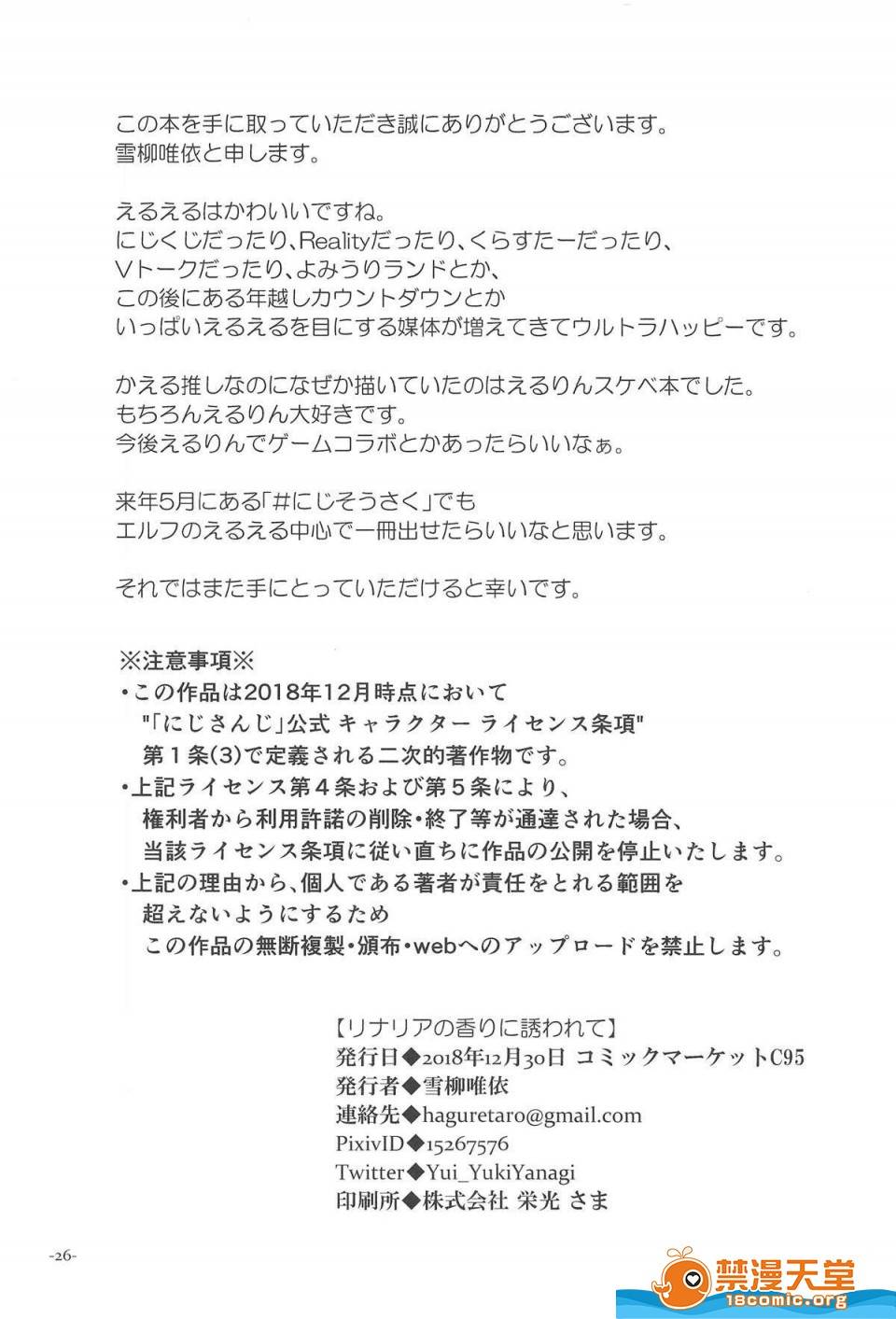 この本を手に取っていただき誠にありがとうございます。
雪柳唯依と申します。

えるえるはかわいいですね。
にじくじだったり、Realityだったり、くらすたーだったり、
Vトークだったり、よみうりランドとか、
この後にある年越しカウントダウンとか
いっぱいえるえるを目にする媒体が増えてきてウルトラハッピーです。

かえる推しなのになぜか描いていたのはえるりんスケベ本でした。
もちろんえるりん大好きです。
今後えるりんでゲームコラボとかあったらいいなぁ。

来年5月にある「#にじそうさく」でも
エルフのえるえる中心で一冊出せたらいいなと思います。

それではまた手にとっていただけると幸いです。

※注意事項※
・この作品は2018年12月時点において
"「にじさんじ」公式 キャラクター ライセンス条項"
第１条(3)で定義される二次的著作物です。
・上記ライセンス第４条および第５条により、
権利者から利用許諾の削除・終了等が通達された場合、
当該ライセンス条項に従い直ちに作品の公開を停止いたします。
・上記の理由から、個人である著者が責任をとれる範囲を
超えないようにするため
この作品の無断複製・頒布・webへのアップロードを禁止します。

【リナリアの香りに誘われて】
発行日◆2018年12月30日 コミックマーケットC95
発行者◆雪柳唯依
連絡先◆haguretaro@gmail.com
PixivID◆15267576
Twitter◆Yui_YukiYanagi
印刷所◆株式会社 栄光 さま

-26-

禁漫天堂
18comic.org